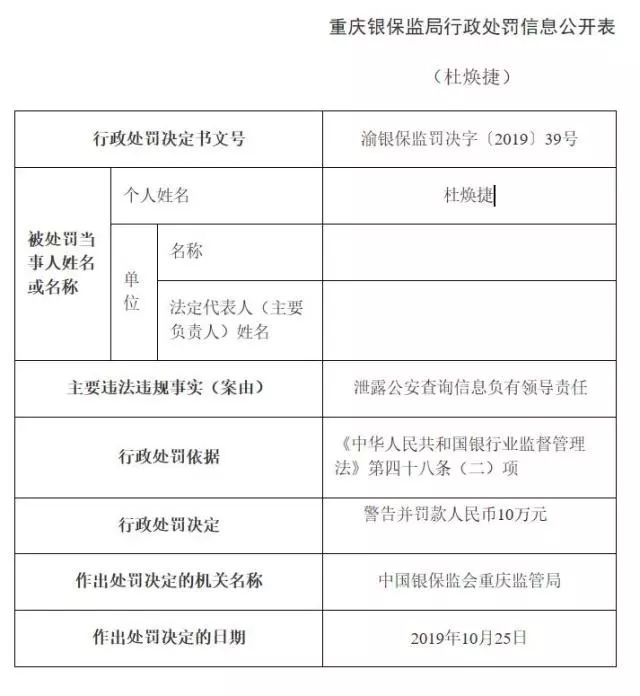 重庆银保监局行政处罚信息公开表

（杜焕捷）

| 行政处罚决定书文号 | | | 渝银保监罚决字〔2019〕39号 |
|---|---|---|---|
| 被处罚当事人姓名或名称 | 个人姓名 | | 杜焕捷 |
| | 单位 | 名称 | |
| | | 法定代表人（主要负责人）姓名 | |
| 主要违法违规事实（案由） | | | 泄露公安查询信息负有领导责任 |
| 行政处罚依据 | | | 《中华人民共和国银行业监督管理法》第四十八条（二）项 |
| 行政处罚决定 | | | 警告并罚款人民币10万元 |
| 作出处罚决定的机关名称 | | | 中国银保监会重庆监管局 |
| 作出处罚决定的日期 | | | 2019年10月25日 |